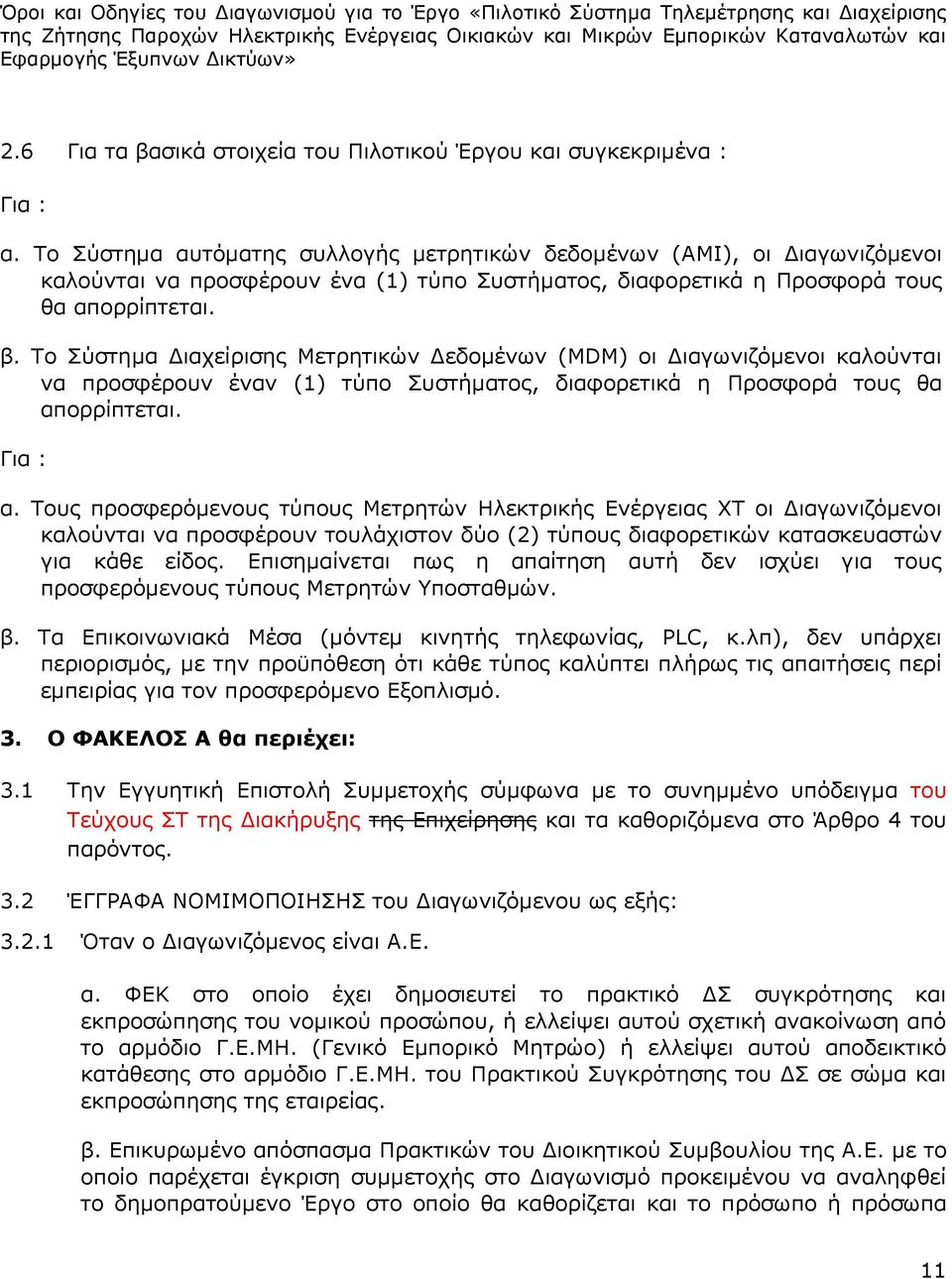 Όροι και Οδηγίες του Διαγωνισμού για το Έργο «Πιλοτικό Σύστημα Τηλεμέτρησης και Διαχείρισης της Ζήτησης Παροχών Ηλεκτρικής Ενέργειας Οικιακών και Μικρών Εμπορικών Καταναλωτών και Εφαρμογής Έξυπνων Δικτύων»

2.6 Για τα βασικά στοιχεία του Πιλοτικού Έργου και συγκεκριμένα :

Για :

α. Το Σύστημα αυτόματης συλλογής μετρητικών δεδομένων (AMI), οι Διαγωνιζόμενοι καλούνται να προσφέρουν ένα (1) τύπο Συστήματος, διαφορετικά η Προσφορά τους θα απορρίπτεται.

β. Το Σύστημα Διαχείρισης Μετρητικών Δεδομένων (MDM) οι Διαγωνιζόμενοι καλούνται να προσφέρουν έναν (1) τύπο Συστήματος, διαφορετικά η Προσφορά τους θα απορρίπτεται.

Για :

α. Τους προσφερόμενους τύπους Μετρητών Ηλεκτρικής Ενέργειας ΧΤ οι Διαγωνιζόμενοι καλούνται να προσφέρουν τουλάχιστον δύο (2) τύπους διαφορετικών κατασκευαστών για κάθε είδος. Επισημαίνεται πως η απαίτηση αυτή δεν ισχύει για τους προσφερόμενους τύπους Μετρητών Υποσταθμών.

β. Τα Επικοινωνιακά Μέσα (μόντεμ κινητής τηλεφωνίας, PLC, κ.λπ), δεν υπάρχει περιορισμός, με την προϋπόθεση ότι κάθε τύπος καλύπτει πλήρως τις απαιτήσεις περί εμπειρίας για τον προσφερόμενο Εξοπλισμό.

3. Ο ΦΑΚΕΛΟΣ Α θα περιέχει:

3.1 Την Εγγυητική Επιστολή Συμμετοχής σύμφωνα με το συνημμένο υπόδειγμα του Τεύχους ΣΤ της Διακήρυξης της Επιχείρησης και τα καθοριζόμενα στο Άρθρο 4 του παρόντος.

3.2 ΈΓΓΡΑΦΑ ΝΟΜΙΜΟΠΟΙΗΣΗΣ του Διαγωνιζόμενου ως εξής:

3.2.1 Όταν ο Διαγωνιζόμενος είναι Α.Ε.

α. ΦΕΚ στο οποίο έχει δημοσιευτεί το πρακτικό ΔΣ συγκρότησης και εκπροσώπησης του νομικού προσώπου, ή ελλείψει αυτού σχετική ανακοίνωση από το αρμόδιο Γ.Ε.ΜΗ. (Γενικό Εμπορικό Μητρώο) ή ελλείψει αυτού αποδεικτικό κατάθεσης στο αρμόδιο Γ.Ε.ΜΗ. του Πρακτικού Συγκρότησης του ΔΣ σε σώμα και εκπροσώπησης της εταιρείας.

β. Επικυρωμένο απόσπασμα Πρακτικών του Διοικητικού Συμβουλίου της Α.Ε. με το οποίο παρέχεται έγκριση συμμετοχής στο Διαγωνισμό προκειμένου να αναληφθεί το δημοπρατούμενο Έργο στο οποίο θα καθορίζεται και το πρόσωπο ή πρόσωπα

11